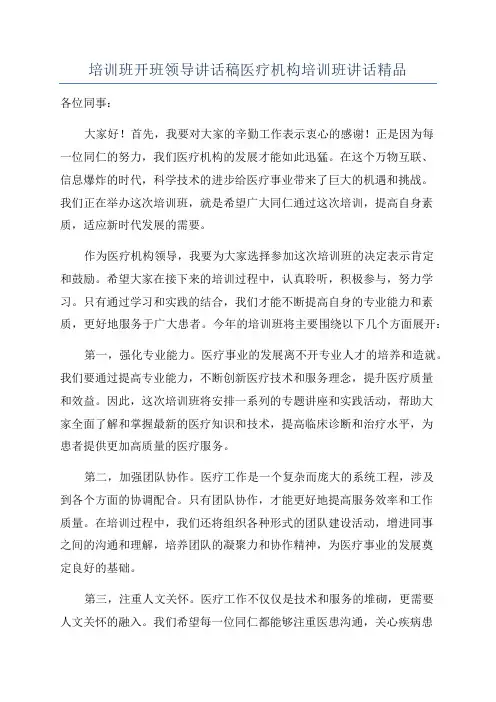 培训班开班领导讲话稿医疗机构培训班讲话精品

各位同事:

大家好!首先,我要对大家的辛勤工作表示衷心的感谢!正是因为每一位同仁的努力,我们医疗机构的发展才能如此迅猛。在这个万物互联、信息爆炸的时代,科学技术的进步给医疗事业带来了巨大的机遇和挑战。我们正在举办这次培训班,就是希望广大同仁通过这次培训,提高自身素质,适应新时代发展的需要。

作为医疗机构领导,我要为大家选择参加这次培训班的决定表示肯定和鼓励。希望大家在接下来的培训过程中,认真聆听,积极参与,努力学习。只有通过学习和实践的结合,我们才能不断提高自身的专业能力和素质,更好地服务于广大患者。今年的培训班将主要围绕以下几个方面展开:

第一,强化专业能力。医疗事业的发展离不开专业人才的培养和造就。我们要通过提高专业能力,不断创新医疗技术和服务理念,提升医疗质量和效益。因此,这次培训班将安排一系列的专题讲座和实践活动,帮助大家全面了解和掌握最新的医疗知识和技术,提高临床诊断和治疗水平,为患者提供更加高质量的医疗服务。

第二,加强团队协作。医疗工作是一个复杂而庞大的系统工程,涉及到各个方面的协调配合。只有团队协作,才能更好地提高服务效率和工作质量。在培训过程中,我们还将组织各种形式的团队建设活动,增进同事之间的沟通和理解,培养团队的凝聚力和协作精神,为医疗事业的发展奠定良好的基础。

第三,注重人文关怀。医疗工作不仅仅是技术和服务的堆砌,更需要人文关怀的融入。我们希望每一位同仁都能够注重医患沟通,关心疾病患